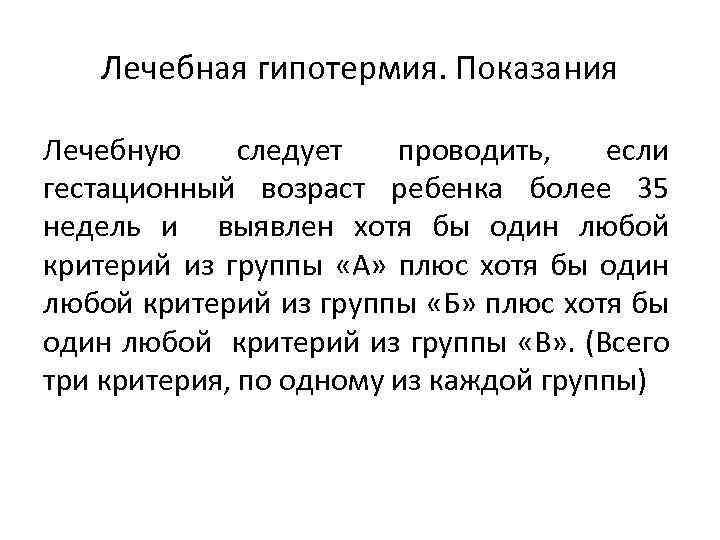 Лечебная гипотермия. Показания

Лечебную следует проводить, если гестационный возраст ребенка более 35 недель и выявлен хотя бы один любой критерий из группы «А» плюс хотя бы один любой критерий из группы «Б» плюс хотя бы один любой критерий из группы «В». (Всего три критерия, по одному из каждой группы)